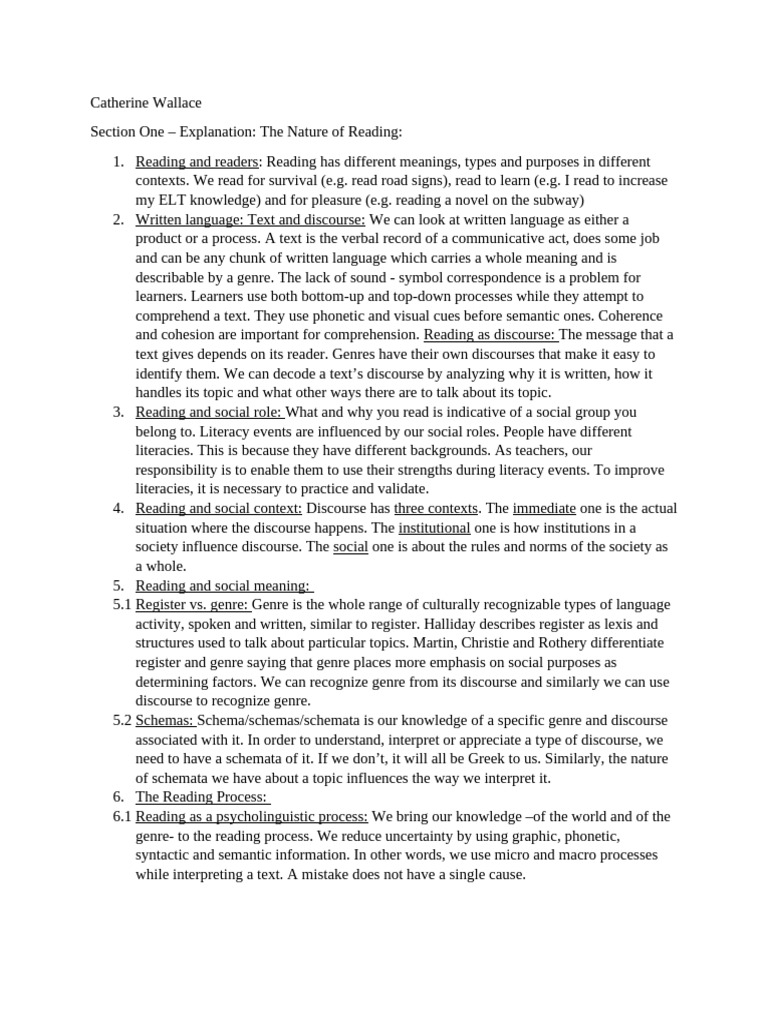 Catherine Wallace

Section One – Explanation: The Nature of Reading:

1. Reading and readers: Reading has different meanings, types and purposes in different contexts. We read for survival (e.g. read road signs), read to learn (e.g. I read to increase my ELT knowledge) and for pleasure (e.g. reading a novel on the subway)
2. Written language: Text and discourse: We can look at written language as either a product or a process. A text is the verbal record of a communicative act, does some job and can be any chunk of written language which carries a whole meaning and is describable by a genre. The lack of sound - symbol correspondence is a problem for learners. Learners use both bottom-up and top-down processes while they attempt to comprehend a text. They use phonetic and visual cues before semantic ones. Coherence and cohesion are important for comprehension. Reading as discourse: The message that a text gives depends on its reader. Genres have their own discourses that make it easy to identify them. We can decode a text's discourse by analyzing why it is written, how it handles its topic and what other ways there are to talk about its topic.
3. Reading and social role: What and why you read is indicative of a social group you belong to. Literacy events are influenced by our social roles. People have different literacies. This is because they have different backgrounds. As teachers, our responsibility is to enable them to use their strengths during literacy events. To improve literacies, it is necessary to practice and validate.
4. Reading and social context: Discourse has three contexts. The immediate one is the actual situation where the discourse happens. The institutional one is how institutions in a society influence discourse. The social one is about the rules and norms of the society as a whole.
5. Reading and social meaning:
5.1 Register vs. genre: Genre is the whole range of culturally recognizable types of language activity, spoken and written, similar to register. Halliday describes register as lexis and structures used to talk about particular topics. Martin, Christie and Rothery differentiate register and genre saying that genre places more emphasis on social purposes as determining factors. We can recognize genre from its discourse and similarly we can use discourse to recognize genre.
5.2 Schemas: Schema/schemas/schemata is our knowledge of a specific genre and discourse associated with it. In order to understand, interpret or appreciate a type of discourse, we need to have a schemata of it. If we don't, it will all be Greek to us. Similarly, the nature of schemata we have about a topic influences the way we interpret it.
6. The Reading Process:
6.1 Reading as a psycholinguistic process: We bring our knowledge –of the world and of the genre- to the reading process. We reduce uncertainty by using graphic, phonetic, syntactic and semantic information. In other words, we use micro and macro processes while interpreting a text. A mistake does not have a single cause.